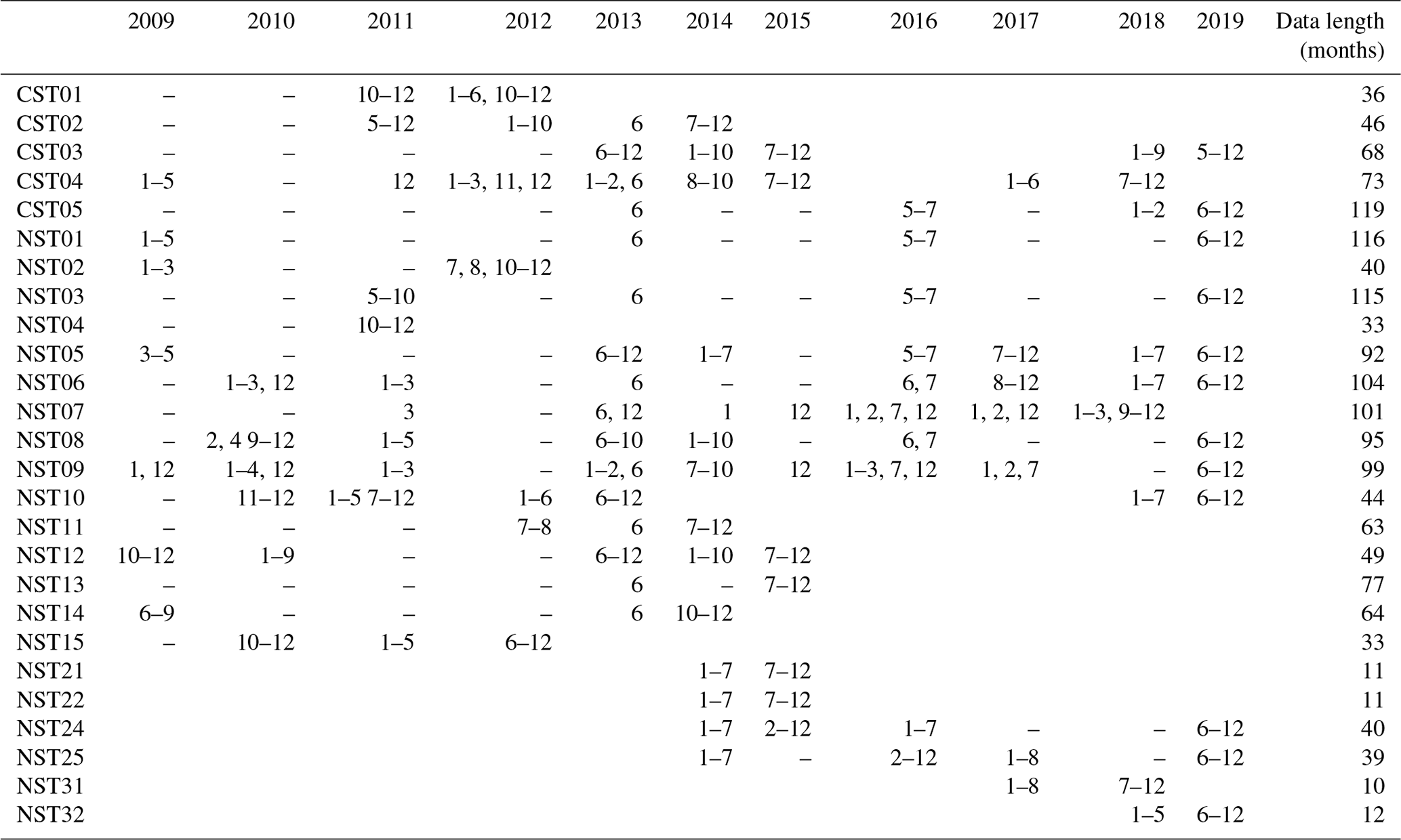 | | 2009 | 2010 | 2011 | 2012 | 2013 | 2014 | 2015 | 2016 | 2017 | 2018 | 2019 | Data length (months) |
|---|---|---|---|---|---|---|---|---|---|---|---|---|
| CST01 | – | – | 10–12 | 1–6, 10–12 | | | | | | | | 36 |
| CST02 | – | – | 5–12 | 1–10 | 6 | 7–12 | | | | | | 46 |
| CST03 | – | – | – | – | 6–12 | 1–10 | 7–12 | | | 1–9 | 5–12 | 68 |
| CST04 | 1–5 | – | 12 | 1–3, 11, 12 | 1–2, 6 | 8–10 | 7–12 | | 1–6 | 7–12 | | 73 |
| CST05 | – | – | – | – | 6 | – | – | 5–7 | – | 1–2 | 6–12 | 119 |
| NST01 | 1–5 | – | – | – | 6 | – | – | 5–7 | – | – | 6–12 | 116 |
| NST02 | 1–3 | – | – | 7, 8, 10–12 | | | | | | | | 40 |
| NST03 | – | – | 5–10 | – | 6 | – | – | 5–7 | – | – | 6–12 | 115 |
| NST04 | – | – | 10–12 | | | | | | | | | 33 |
| NST05 | 3–5 | – | – | – | 6–12 | 1–7 | – | 5–7 | 7–12 | 1–7 | 6–12 | 92 |
| NST06 | – | 1–3, 12 | 1–3 | – | 6 | – | – | 6, 7 | 8–12 | 1–7 | 6–12 | 104 |
| NST07 | – | – | 3 | – | 6, 12 | 1 | 12 | 1, 2, 7, 12 | 1, 2, 12 | 1–3, 9–12 | | 101 |
| NST08 | – | 2, 4 9–12 | 1–5 | – | 6–10 | 1–10 | – | 6, 7 | – | – | 6–12 | 95 |
| NST09 | 1, 12 | 1–4, 12 | 1–3 | – | 1–2, 6 | 7–10 | 12 | 1–3, 7, 12 | 1, 2, 7 | – | 6–12 | 99 |
| NST10 | – | 11–12 | 1–5 7–12 | 1–6 | 6–12 | | | | | 1–7 | 6–12 | 44 |
| NST11 | – | – | – | 7–8 | 6 | 7–12 | | | | | | 63 |
| NST12 | 10–12 | 1–9 | – | – | 6–12 | 1–10 | 7–12 | | | | | 49 |
| NST13 | – | – | – | – | 6 | – | 7–12 | | | | | 77 |
| NST14 | 6–9 | – | – | – | 6 | 10–12 | | | | | | 64 |
| NST15 | – | 10–12 | 1–5 | 6–12 | | | | | | | | 33 |
| NST21 | | | | | | 1–7 | 7–12 | | | | | 11 |
| NST22 | | | | | | 1–7 | 7–12 | | | | | 11 |
| NST24 | | | | | | 1–7 | 2–12 | 1–7 | – | – | 6–12 | 40 |
| NST25 | | | | | | 1–7 | – | 2–12 | 1–8 | – | 6–12 | 39 |
| NST31 | | | | | | | | | 1–8 | 7–12 | | 10 |
| NST32 | | | | | | | | | | 1–5 | 6–12 | 12 |